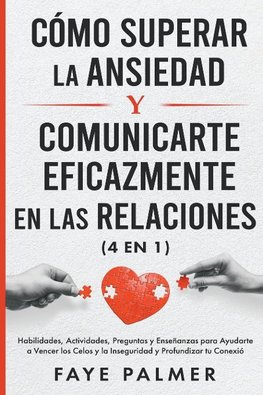 CÓMO SUPERAR LA ANSIEDAD

Y

COMUNICARTE EFICAZMENTE EN LAS RELACIONES

(4 EN 1)

Habilidades, Actividades, Preguntas y Enseñanzas para Ayudarte a Vencer los Celos y la Inseguridad y Profundizar tu Conexió

FAYE PALMER